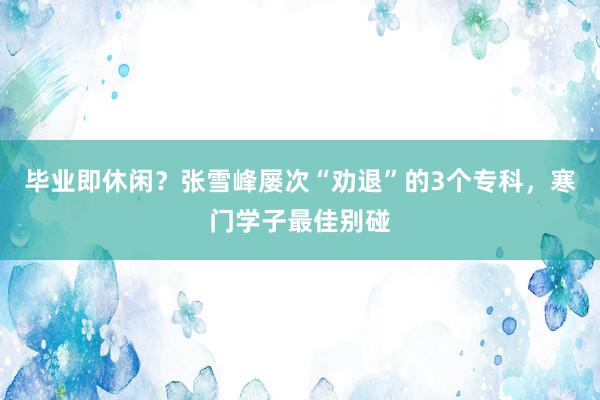 毕业即休闲？张雪峰屡次“劝退”的3个专科，寒门学子最佳别碰